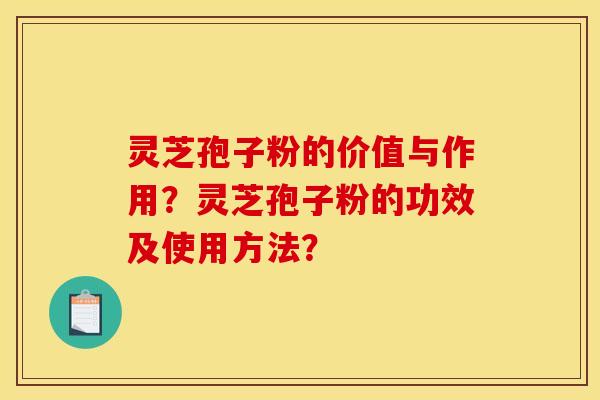 灵芝孢子粉的价值与作用？灵芝孢子粉的功效及使用方法？